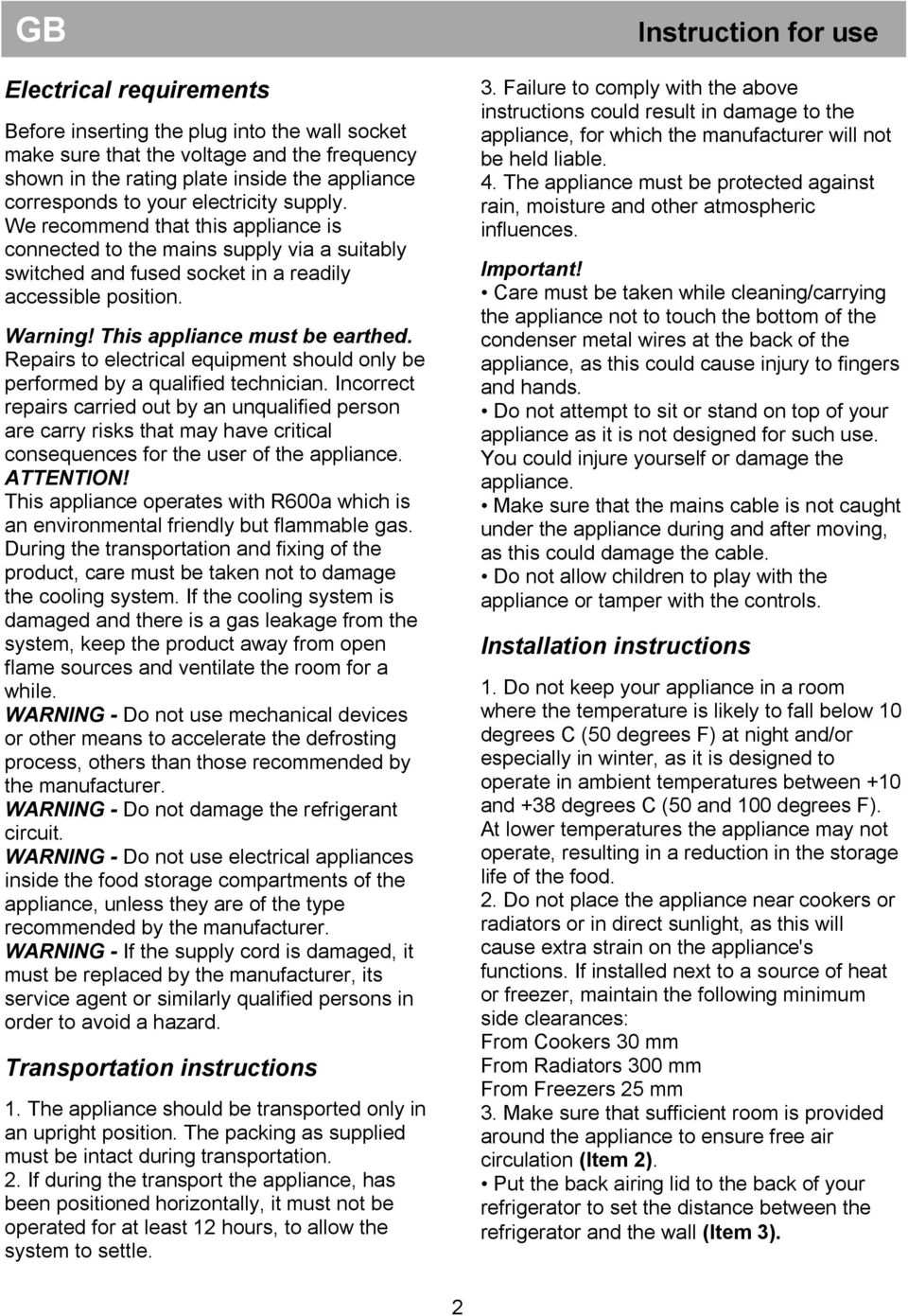 GB

Instruction for use

Electrical requirements

Before inserting the plug into the wall socket make sure that the voltage and the frequency shown in the rating plate inside the appliance corresponds to your electricity supply.
We recommend that this appliance is connected to the mains supply via a suitably switched and fused socket in a readily accessible position.

Warning! This appliance must be earthed.
Repairs to electrical equipment should only be performed by a qualified technician. Incorrect repairs carried out by an unqualified person are carry risks that may have critical consequences for the user of the appliance.
ATTENTION!
This appliance operates with R600a which is an environmental friendly but flammable gas. During the transportation and fixing of the product, care must be taken not to damage the cooling system. If the cooling system is damaged and there is a gas leakage from the system, keep the product away from open flame sources and ventilate the room for a while.
WARNING - Do not use mechanical devices or other means to accelerate the defrosting process, others than those recommended by the manufacturer.
WARNING - Do not damage the refrigerant circuit.
WARNING - Do not use electrical appliances inside the food storage compartments of the appliance, unless they are of the type recommended by the manufacturer.
WARNING - If the supply cord is damaged, it must be replaced by the manufacturer, its service agent or similarly qualified persons in order to avoid a hazard.

Transportation instructions

1. The appliance should be transported only in an upright position. The packing as supplied must be intact during transportation.
2. If during the transport the appliance, has been positioned horizontally, it must not be operated for at least 12 hours, to allow the system to settle.

3. Failure to comply with the above instructions could result in damage to the appliance, for which the manufacturer will not be held liable.
4. The appliance must be protected against rain, moisture and other atmospheric influences.

Important!
• Care must be taken while cleaning/carrying the appliance not to touch the bottom of the condenser metal wires at the back of the appliance, as this could cause injury to fingers and hands.
• Do not attempt to sit or stand on top of your appliance as it is not designed for such use. You could injure yourself or damage the appliance.
• Make sure that the mains cable is not caught under the appliance during and after moving, as this could damage the cable.
• Do not allow children to play with the appliance or tamper with the controls.

Installation instructions

1. Do not keep your appliance in a room where the temperature is likely to fall below 10 degrees C (50 degrees F) at night and/or especially in winter, as it is designed to operate in ambient temperatures between +10 and +38 degrees C (50 and 100 degrees F). At lower temperatures the appliance may not operate, resulting in a reduction in the storage life of the food.
2. Do not place the appliance near cookers or radiators or in direct sunlight, as this will cause extra strain on the appliance's functions. If installed next to a source of heat or freezer, maintain the following minimum side clearances:
From Cookers 30 mm
From Radiators 300 mm
From Freezers 25 mm
3. Make sure that sufficient room is provided around the appliance to ensure free air circulation (Item 2).
• Put the back airing lid to the back of your refrigerator to set the distance between the refrigerator and the wall (Item 3).

2